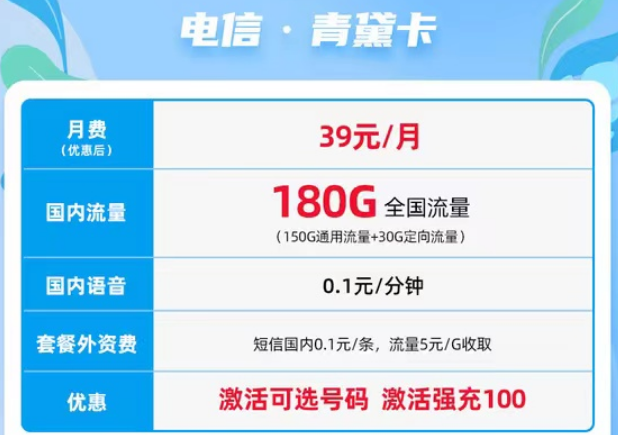 电信 · 青黛卡

| 月费 (优惠后) | 39元/月 |
|---|---|
| 国内流量 | 180G 全国流量 (150G通用流量+30G定向流量) |
| 国内语音 | 0.1元/分钟 |
| 套餐外资费 | 短信国内0.1元/条，流量5元/G收取 |
| 优惠 | 激活可选号码 激活强充100 |